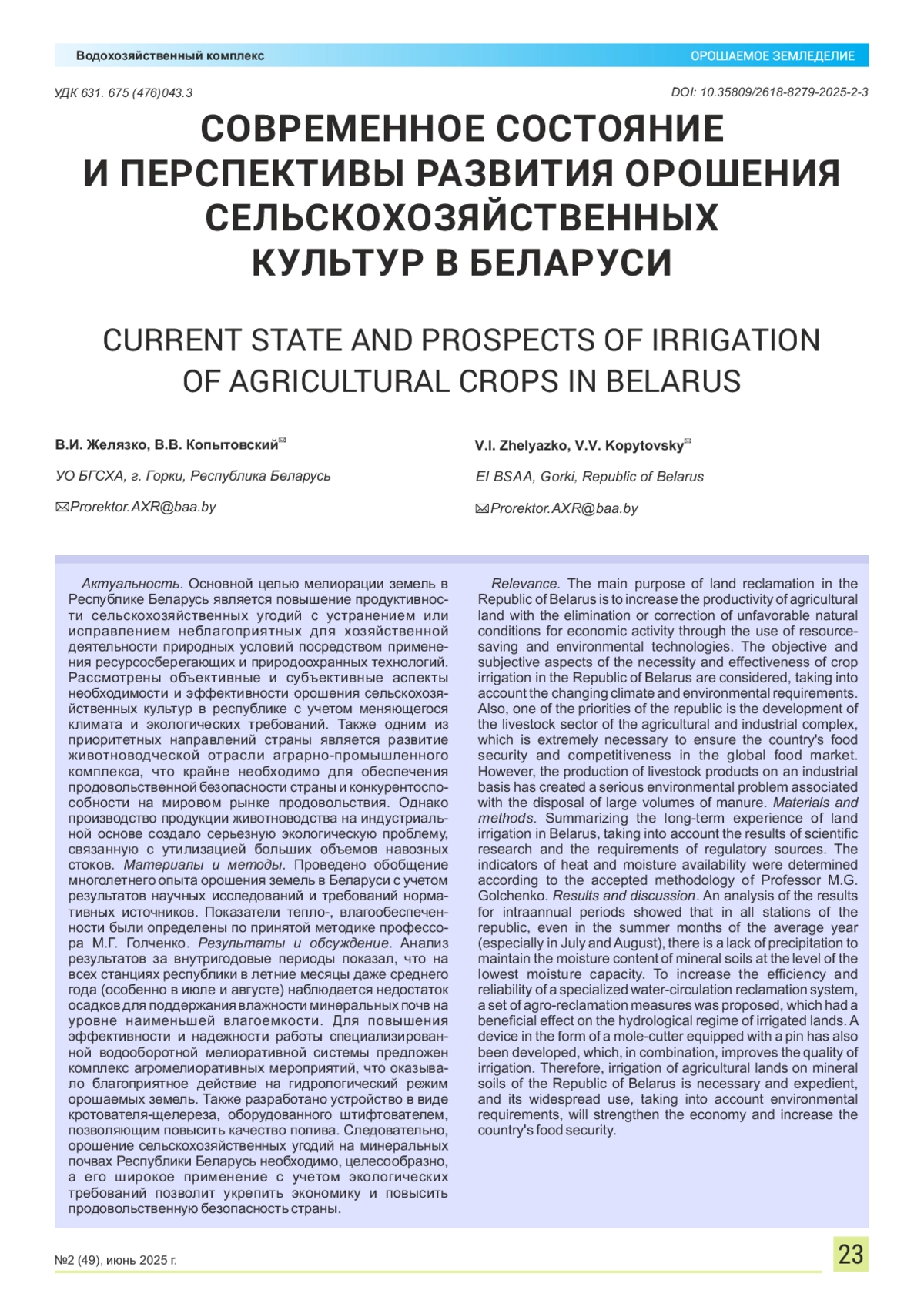 Водохозяйственный комплекс

ОРОШАЕМОЕ ЗЕМЛЕДЕЛИЕ

УДК 631. 675 (476)043.3

DOI: 10.35809/2618-8279-2025-2-3

СОВРЕМЕННОЕ СОСТОЯНИЕ И ПЕРСПЕКТИВЫ РАЗВИТИЯ ОРОШЕНИЯ СЕЛЬСКОХОЗЯЙСТВЕННЫХ КУЛЬТУР В БЕЛАРУСИ

CURRENT STATE AND PROSPECTS OF IRRIGATION OF AGRICULTURAL CROPS IN BELARUS

В.И. Желязко, В.В. Копытовский✉

УО БГСХА, г. Горки, Республика Беларусь

✉Prorektor.AXR@baa.by

V.I. Zhelyazko, V.V. Kopytovsky✉

EI BSAA, Gorki, Republic of Belarus

✉Prorektor.AXR@baa.by

Актуальность. Основной целью мелиорации земель в Республике Беларусь является повышение продуктивности сельскохозяйственных угодий с устранением или исправлением неблагоприятных для хозяйственной деятельности природных условий посредством применения ресурсосберегающих и природоохранных технологий. Рассмотрены объективные и субъективные аспекты необходимости и эффективности орошения сельскохозяйственных культур в республике с учетом меняющегося климата и экологических требований. Также одним из приоритетных направлений страны является развитие животноводческой отрасли аграрно-промышленного комплекса, что крайне необходимо для обеспечения продовольственной безопасности страны и конкурентоспособности на мировом рынке продовольствия. Однако производство продукции животноводства на индустриальной основе создало серьезную экологическую проблему, связанную с утилизацией больших объемов навозных стоков. Материалы и методы. Проведено обобщение многолетнего опыта орошения земель в Беларуси с учетом результатов научных исследований и требований нормативных источников. Показатели тепло-, влагообеспеченности были определены по принятой методике профессора М.Г. Голченко. Результаты и обсуждение. Анализ результатов за внутригодовые периоды показал, что на всех станциях республики в летние месяцы даже среднего года (особенно в июле и августе) наблюдается недостаток осадков для поддержания влажности минеральных почв на уровне наименьшей влагоемкости. Для повышения эффективности и надежности работы специализированной водооборотной мелиоративной системы предложен комплекс агромелиоративных мероприятий, что оказывало благоприятное действие на гидрологический режим орошаемых земель. Также разработано устройство в виде кротователя-щелереза, оборудованного штифтователем, позволяющим повысить качество полива. Следовательно, орошение сельскохозяйственных угодий на минеральных почвах Республики Беларусь необходимо, целесообразно, а его широкое применение с учетом экологических требований позволит укрепить экономику и повысить продовольственную безопасность страны.

Relevance. The main purpose of land reclamation in the Republic of Belarus is to increase the productivity of agricultural land with the elimination or correction of unfavorable natural conditions for economic activity through the use of resource-saving and environmental technologies. The objective and subjective aspects of the necessity and effectiveness of crop irrigation in the Republic of Belarus are considered, taking into account the changing climate and environmental requirements. Also, one of the priorities of the republic is the development of the livestock sector of the agricultural and industrial complex, which is extremely necessary to ensure the country's food security and competitiveness in the global food market. However, the production of livestock products on an industrial basis has created a serious environmental problem associated with the disposal of large volumes of manure. Materials and methods. Summarizing the long-term experience of land irrigation in Belarus, taking into account the results of scientific research and the requirements of regulatory sources. The indicators of heat and moisture availability were determined according to the accepted methodology of Professor M.G. Golchenko. Results and discussion. An analysis of the results for intraannual periods showed that in all stations of the republic, even in the summer months of the average year (especially in July and August), there is a lack of precipitation to maintain the moisture content of mineral soils at the level of the lowest moisture capacity. To increase the efficiency and reliability of a specialized water-circulation reclamation system, a set of agro-reclamation measures was proposed, which had a beneficial effect on the hydrological regime of irrigated lands. A device in the form of a mole-cutter equipped with a pin has also been developed, which, in combination, improves the quality of irrigation. Therefore, irrigation of agricultural lands on mineral soils of the Republic of Belarus is necessary and expedient, and its widespread use, taking into account environmental requirements, will strengthen the economy and increase the country's food security.

№2 (49), июнь 2025 г.

23